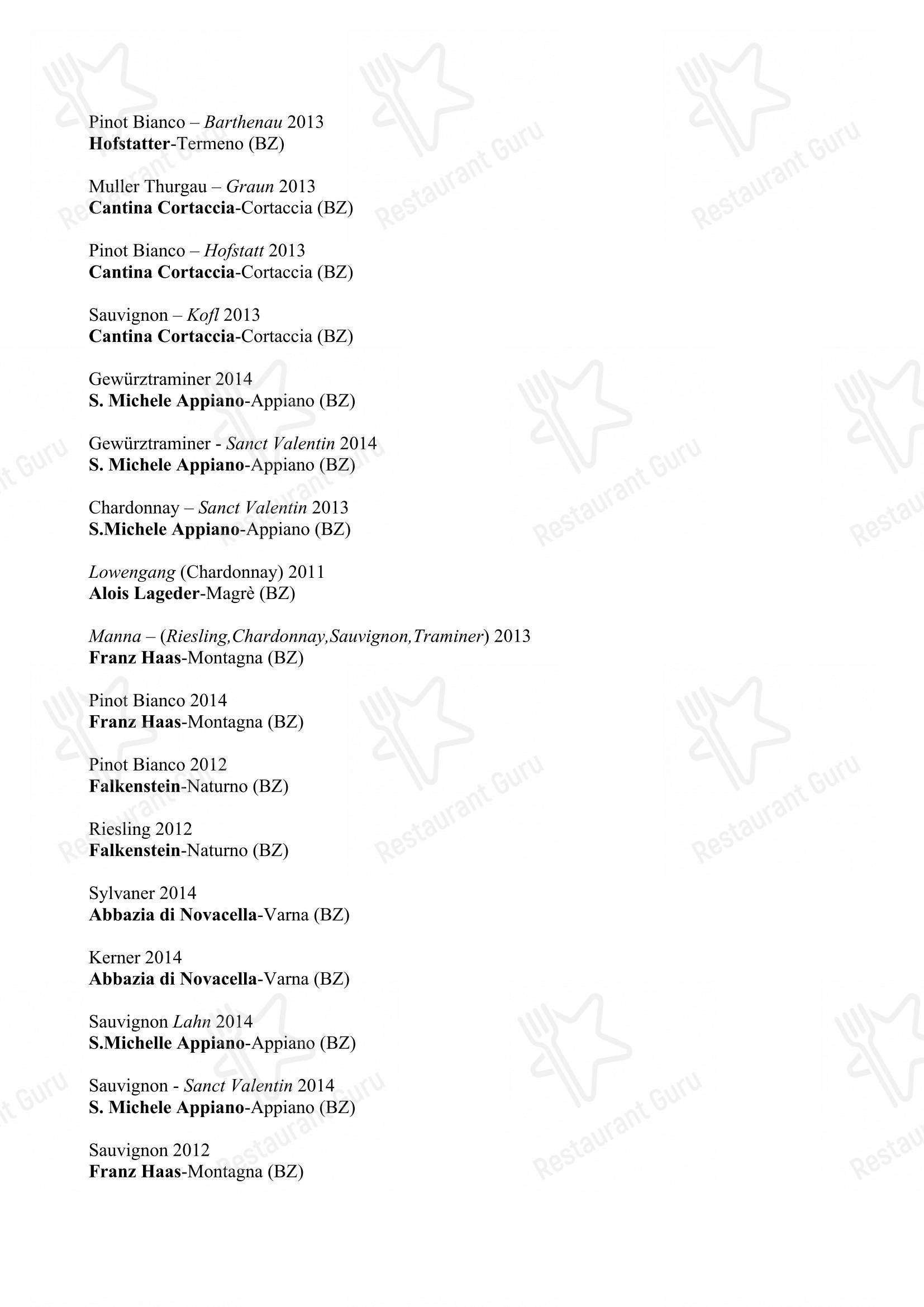 Pinot Bianco – Barthenau 2013
Hofstatter-Termeno (BZ)

Muller Thurgau – Graun 2013
Cantina Cortaccia-Cortaccia (BZ)

Pinot Bianco – Hofstatt 2013
Cantina Cortaccia-Cortaccia (BZ)

Sauvignon – Kofl 2013
Cantina Cortaccia-Cortaccia (BZ)

Gewürztraminer 2014
S. Michele Appiano-Appiano (BZ)

Gewürztraminer - Sanct Valentin 2014
S. Michele Appiano-Appiano (BZ)

Chardonnay – Sanct Valentin 2013
S.Michele Appiano-Appiano (BZ)

Lowengang (Chardonnay) 2011
Alois Lageder-Magrè (BZ)

Manna – (Riesling,Chardonnay,Sauvignon,Traminer) 2013
Franz Haas-Montagna (BZ)

Pinot Bianco 2014
Franz Haas-Montagna (BZ)

Pinot Bianco 2012
Falkenstein-Naturno (BZ)

Riesling 2012
Falkenstein-Naturno (BZ)

Sylvaner 2014
Abbazia di Novacella-Varna (BZ)

Kerner 2014
Abbazia di Novacella-Varna (BZ)

Sauvignon Lahn 2014
S.Michelle Appiano-Appiano (BZ)

Sauvignon - Sanct Valentin 2014
S. Michele Appiano-Appiano (BZ)

Sauvignon 2012
Franz Haas-Montagna (BZ)

Restaurant Guru